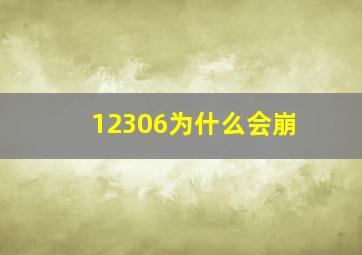 12306为什么会崩